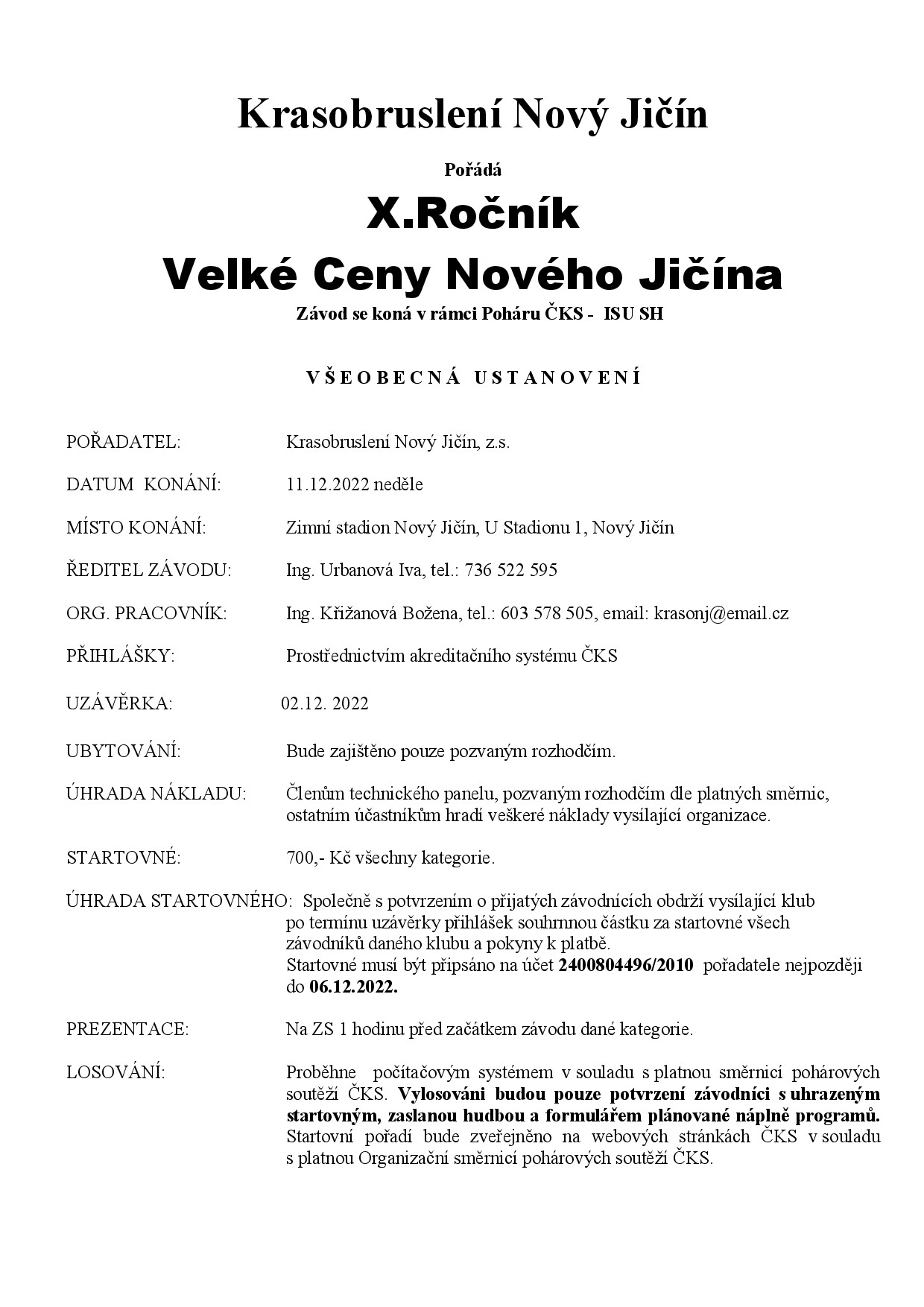 Krasobruslení Nový Jičín

Pořádá

X.Ročník

Velké Ceny Nového Jičína

Závod se koná v rámci Poháru ČKS - ISU SH

VŠEOBECNÁ USTANOVENÍ

POŘADATEL: Krasobruslení Nový Jičín, z.s.

DATUM KONÁNÍ: 11.12.2022 neděle

MÍSTO KONÁNÍ: Zimní stadion Nový Jičín, U Stadionu 1, Nový Jičín

ŘEDITEL ZÁVODU: Ing. Urbanová Iva, tel.: 736 522 595

ORG. PRACOVNÍK: Ing. Křižanová Božena, tel.: 603 578 505, email: krasonj@email.cz

PŘIHLÁŠKY: Prostřednictvím akreditačního systému ČKS

UZÁVĚRKA: 02.12. 2022

UBYTOVÁNÍ: Bude zajištěno pouze pozvaným rozhodčím.

ÚHRADA NÁKLADU: Členům technického panelu, pozvaným rozhodčím dle platných směrnic, ostatním účastníkům hradí veškeré náklady vysílající organizace.

STARTOVNÉ: 700,- Kč všechny kategorie.

ÚHRADA STARTOVNÉHO: Společně s potvrzením o přijatých závodnících obdrží vysílající klub po termínu uzávěrky přihlášek souhrnnou částku za startovné všech závodníků daného klubu a pokyny k platbě.
Startovné musí být připsáno na účet 2400804496/2010 pořadatele nejpozději do 06.12.2022.

PREZENTACE: Na ZS 1 hodinu před začátkem závodu dané kategorie.

LOSOVÁNÍ: Proběhne počítačovým systémem v souladu s platnou směrnicí pohárových soutěží ČKS. Vylosováni budou pouze potvrzení závodníci s uhrazeným startovným, zaslanou hudbou a formulářem plánované náplně programů. Startovní pořadí bude zveřejněno na webových stránkách ČKS v souladu s platnou Organizační směrnicí pohárových soutěží ČKS.